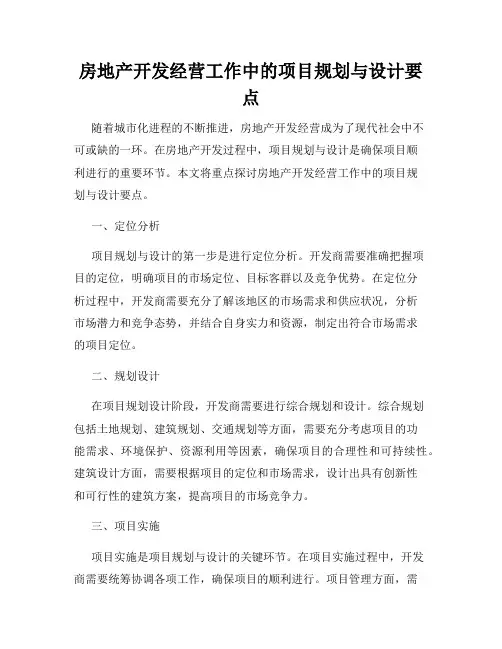 房地产开发经营工作中的项目规划与设计要点

随着城市化进程的不断推进，房地产开发经营成为了现代社会中不可或缺的一环。在房地产开发过程中，项目规划与设计是确保项目顺利进行的重要环节。本文将重点探讨房地产开发经营工作中的项目规划与设计要点。

一、定位分析

项目规划与设计的第一步是进行定位分析。开发商需要准确把握项目的定位，明确项目的市场定位、目标客群以及竞争优势。在定位分析过程中，开发商需要充分了解该地区的市场需求和供应状况，分析市场潜力和竞争态势，并结合自身实力和资源，制定出符合市场需求的项目定位。

二、规划设计

在项目规划设计阶段，开发商需要进行综合规划和设计。综合规划包括土地规划、建筑规划、交通规划等方面，需要充分考虑项目的功能需求、环境保护、资源利用等因素，确保项目的合理性和可持续性。建筑设计方面，需要根据项目的定位和市场需求，设计出具有创新性和可行性的建筑方案，提高项目的市场竞争力。

三、项目实施

项目实施是项目规划与设计的关键环节。在项目实施过程中，开发商需要统筹协调各项工作，确保项目的顺利进行。项目管理方面，需